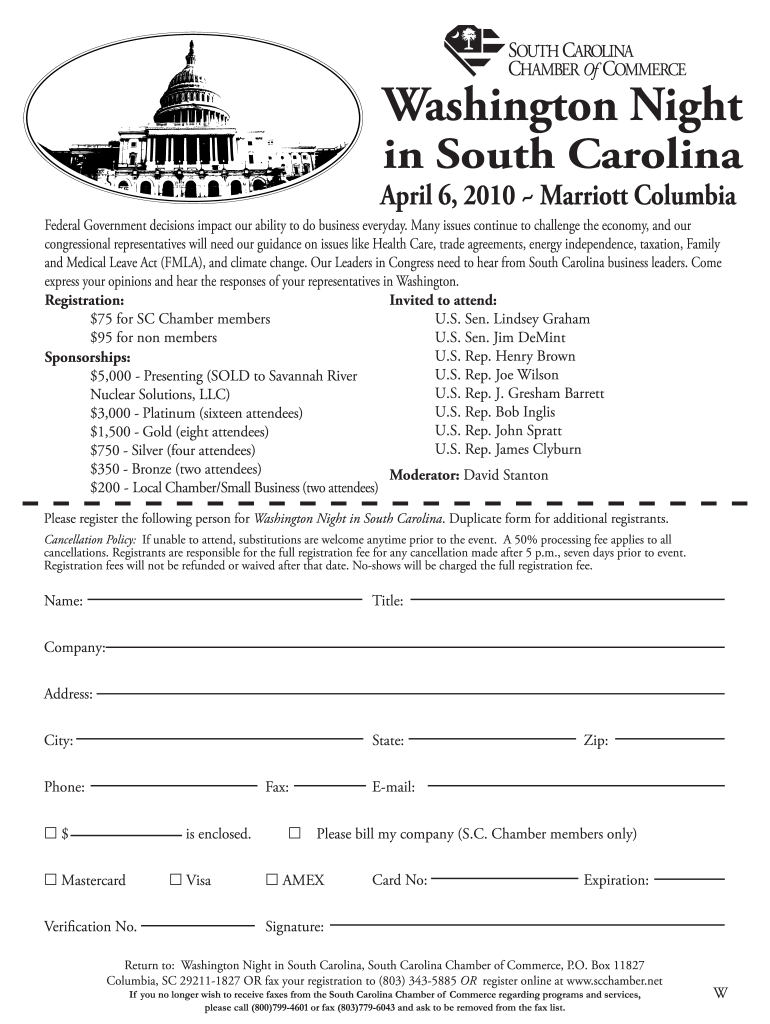 SOUTH CAROLINA
CHAMBER Of COMMERCE

Washington Night
in South Carolina

April 6, 2010 ~ Marriott Columbia

Federal Government decisions impact our ability to do business everyday. Many issues continue to challenge the economy, and our congressional representatives will need our guidance on issues like Health Care, trade agreements, energy independence, taxation, Family and Medical Leave Act (FMLA), and climate change. Our Leaders in Congress need to hear from South Carolina business leaders. Come express your opinions and hear the responses of your representatives in Washington.

Registration:
$75 for SC Chamber members
$95 for non members

Sponsorships:
$5,000 - Presenting (SOLD to Savannah River Nuclear Solutions, LLC)
$3,000 - Platinum (sixteen attendees)
$1,500 - Gold (eight attendees)
$750 - Silver (four attendees)
$350 - Bronze (two attendees)
$200 - Local Chamber/Small Business (two attendees)

Invited to attend:
U.S. Sen. Lindsey Graham
U.S. Sen. Jim DeMint
U.S. Rep. Henry Brown
U.S. Rep. Joe Wilson
U.S. Rep. J. Gresham Barrett
U.S. Rep. Bob Inglis
U.S. Rep. John Spratt
U.S. Rep. James Clyburn

Moderator: David Stanton

Please register the following person for Washington Night in South Carolina. Duplicate form for additional registrants.

Cancellation Policy: If unable to attend, substitutions are welcome anytime prior to the event. A 50% processing fee applies to all cancellations. Registrants are responsible for the full registration fee for any cancellation made after 5 p.m., seven days prior to event. Registration fees will not be refunded or waived after that date. No-shows will be charged the full registration fee.

Name: Title:

Company:

Address:

City: State: Zip:

Phone: Fax: E-mail:

☐ $ is enclosed. ☐ Please bill my company (S.C. Chamber members only)

☐ Mastercard ☐ Visa ☐ AMEX Card No: Expiration:

Verification No. Signature:

Return to: Washington Night in South Carolina, South Carolina Chamber of Commerce, P.O. Box 11827 Columbia, SC 29211-1827 OR fax your registration to (803) 343-5885 OR register online at www.scchamber.net
If you no longer wish to receive faxes from the South Carolina Chamber of Commerce regarding programs and services, please call (800)799-4601 or fax (803)779-6043 and ask to be removed from the fax list.

W